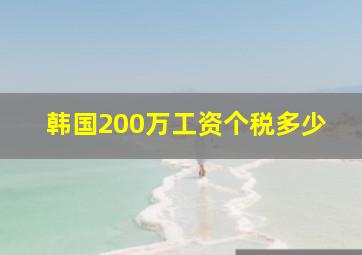 韩国200万工资个税多少